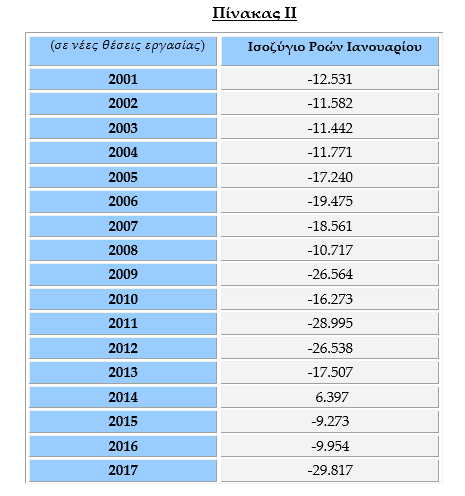 Πίνακας ΙΙ

| (σε νέες θέσεις εργασίας) | Ισοζύγιο Ροών Ιανουαρίου |
|---|---|
| 2001 | -12.531 |
| 2002 | -11.582 |
| 2003 | -11.442 |
| 2004 | -11.771 |
| 2005 | -17.240 |
| 2006 | -19.475 |
| 2007 | -18.561 |
| 2008 | -10.717 |
| 2009 | -26.564 |
| 2010 | -16.273 |
| 2011 | -28.995 |
| 2012 | -26.538 |
| 2013 | -17.507 |
| 2014 | 6.397 |
| 2015 | -9.273 |
| 2016 | -9.954 |
| 2017 | -29.817 |